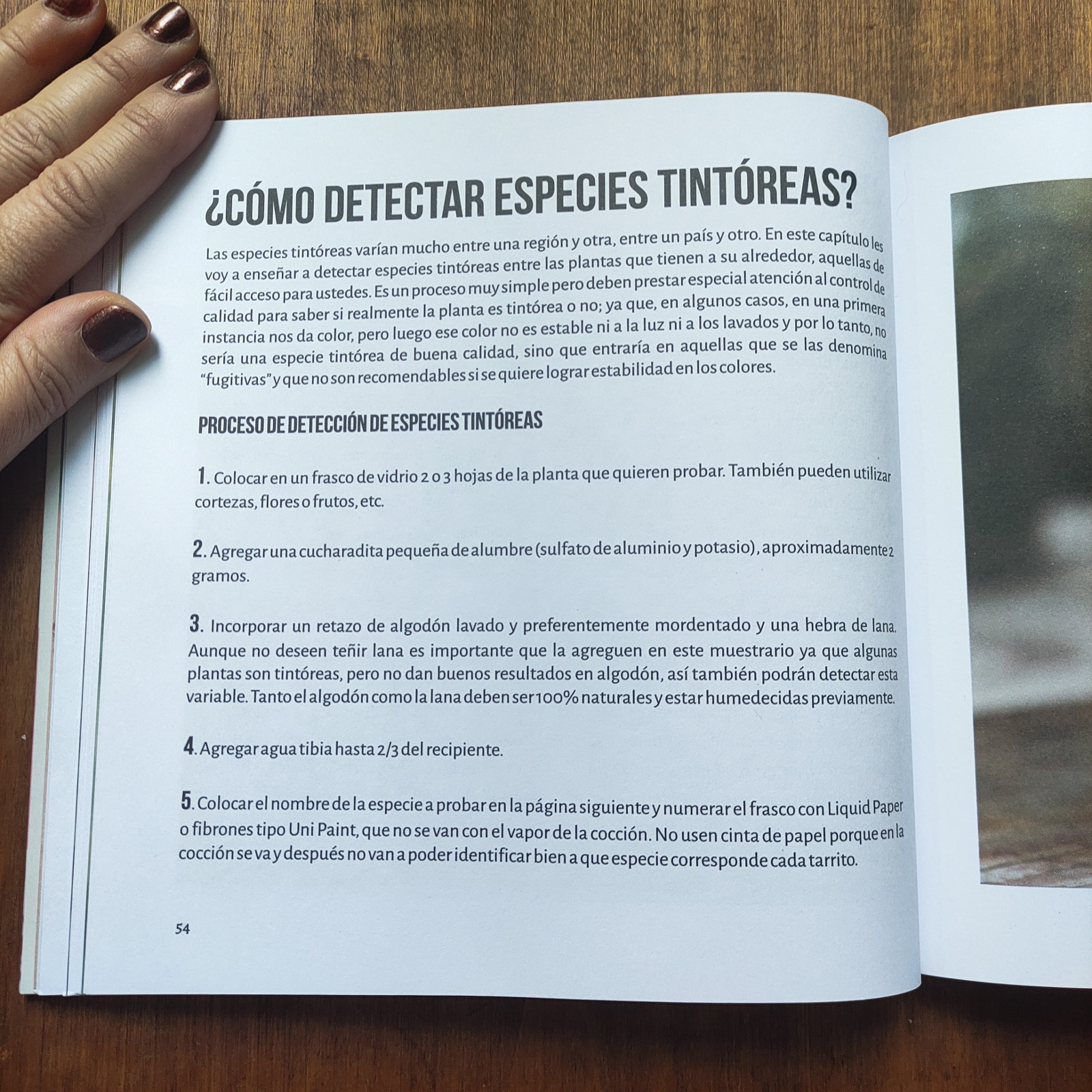 ¿CÓMO DETECTAR ESPECIES TINTÓREAS?

Las especies tintóreas varían mucho entre una región y otra, entre un país y otro. En este capítulo les voy a enseñar a detectar especies tintóreas entre las plantas que tienen a su alrededor, aquellas de fácil acceso para ustedes. Es un proceso muy simple pero deben prestar especial atención al control de calidad para saber si realmente la planta es tintórea o no; ya que, en algunos casos, en una primera instancia nos da color, pero luego ese color no es estable ni a la luz ni a los lavados y por lo tanto, no sería una especie tintórea de buena calidad, sino que entraría en aquellas que se las denomina "fugitivas" y que no son recomendables si se quiere lograr estabilidad en los colores.

PROCESO DE DETECCIÓN DE ESPECIES TINTÓREAS

1. Colocar en un frasco de vidrio 2 o 3 hojas de la planta que quieren probar. También pueden utilizar cortezas, flores o frutos, etc.

2. Agregar una cucharadita pequeña de alumbre (sulfato de aluminio y potasio), aproximadamente 2 gramos.

3. Incorporar un retazo de algodón lavado y preferentemente mordentado y una hebra de lana. Aunque no deseen teñir lana es importante que la agreguen en este muestrario ya que algunas plantas son tintóreas, pero no dan buenos resultados en algodón, así también podrán detectar esta variable. Tanto el algodón como la lana deben ser 100% naturales y estar humedecidas previamente.

4. Agregar agua tibia hasta 2/3 del recipiente.

5. Colocar el nombre de la especie a probar en la página siguiente y numerar el frasco con Liquid Paper o fibrones tipo Uni Paint, que no se van con el vapor de la cocción. No usen cinta de papel porque en la cocción se va y después no van a poder identificar bien a que especie corresponde cada tarrito.

54